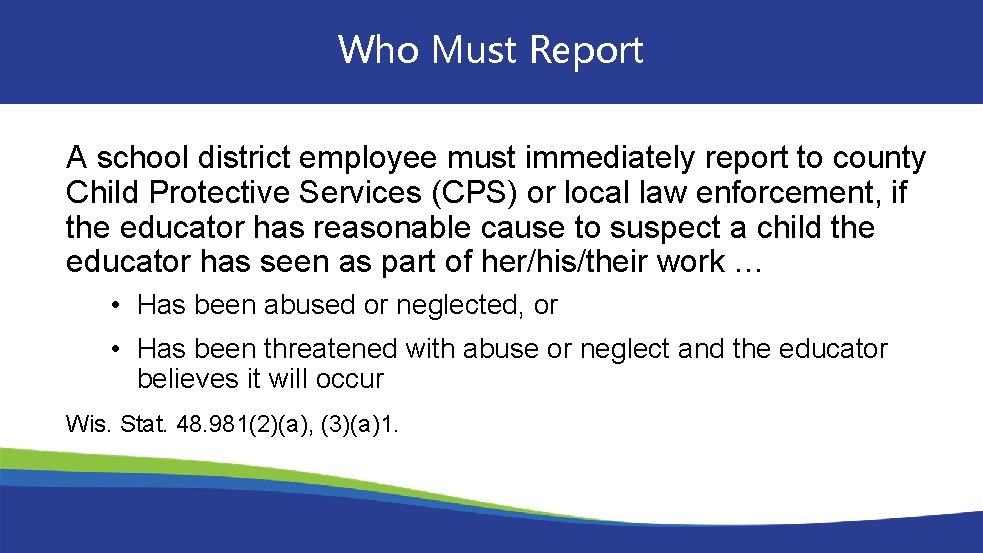 Who Must Report

A school district employee must immediately report to county Child Protective Services (CPS) or local law enforcement, if the educator has reasonable cause to suspect a child the educator has seen as part of her/his/their work …

• Has been abused or neglected, or
• Has been threatened with abuse or neglect and the educator believes it will occur

Wis. Stat. 48.981(2)(a), (3)(a)1.